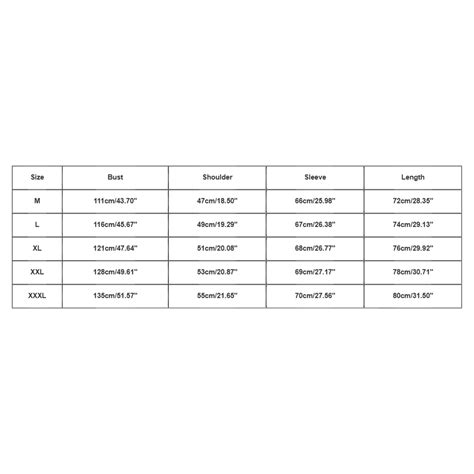 | Size | Bust | Shoulder | Sleeve | Length |
|---|---|---|---|---|
| M | 111cm/43.70'' | 47cm/18.50'' | 66cm/25.98'' | 72cm/28.35'' |
| L | 116cm/45.67'' | 49cm/19.29'' | 67cm/26.38'' | 74cm/29.13'' |
| XL | 121cm/47.64'' | 51cm/20.08'' | 68cm/26.77'' | 76cm/29.92'' |
| XXL | 128cm/49.61'' | 53cm/20.87'' | 69cm/27.17'' | 78cm/30.71'' |
| XXXL | 135cm/51.57'' | 55cm/21.65'' | 70cm/27.56'' | 80cm/31.50'' |